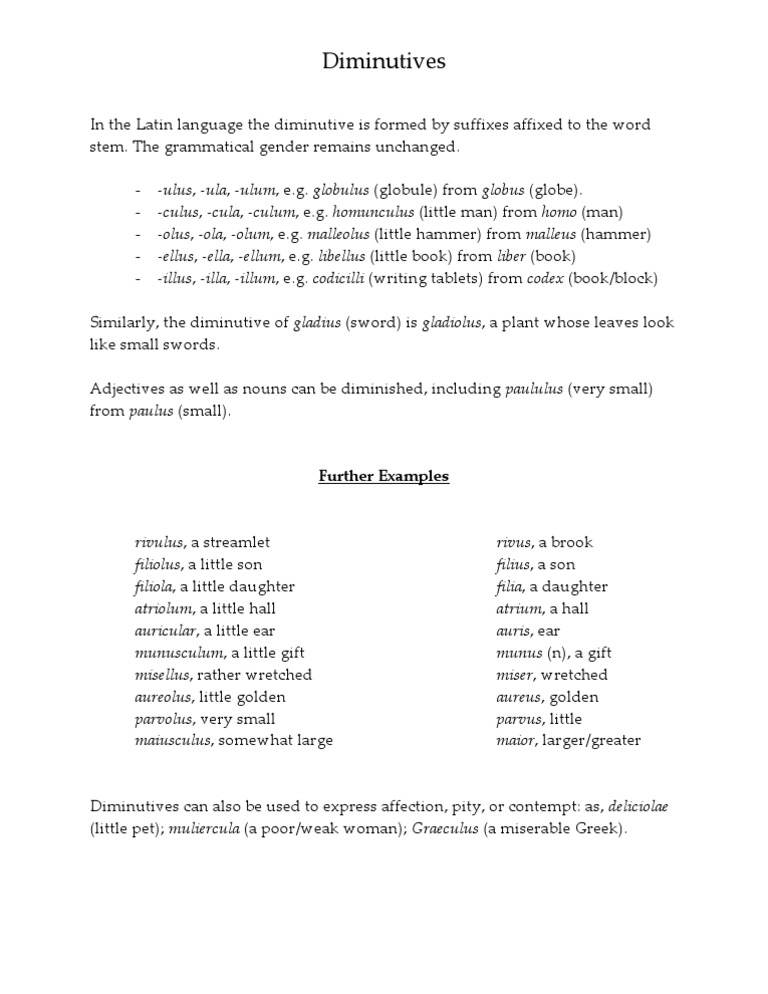 Diminutives

In the Latin language the diminutive is formed by suffixes affixed to the word stem. The grammatical gender remains unchanged.

- -ulus, -ula, -ulum, e.g. globulus (globule) from globus (globe).
- -culus, -cula, -culum, e.g. homunculus (little man) from homo (man)
- -olus, -ola, -olum, e.g. malleolus (little hammer) from malleus (hammer)
- -ellus, -ella, -ellum, e.g. libellus (little book) from liber (book)
- -illus, -illa, -illum, e.g. codicilli (writing tablets) from codex (book/block)

Similarly, the diminutive of gladius (sword) is gladiolus, a plant whose leaves look like small swords.

Adjectives as well as nouns can be diminished, including paululus (very small) from paulus (small).

Further Examples

rivulus, a streamlet
filiolus, a little son
filiola, a little daughter
atriolum, a little hall
auricular, a little ear
munusculum, a little gift
misellus, rather wretched
aureolus, little golden
parvolus, very small
maiusculus, somewhat large

rivus, a brook
filius, a son
filia, a daughter
atrium, a hall
auris, ear
munus (n), a gift
miser, wretched
aureus, golden
parvus, little
maior, larger/greater

Diminutives can also be used to express affection, pity, or contempt: as, deliciolae (little pet); muliercula (a poor/weak woman); Graeculus (a miserable Greek).